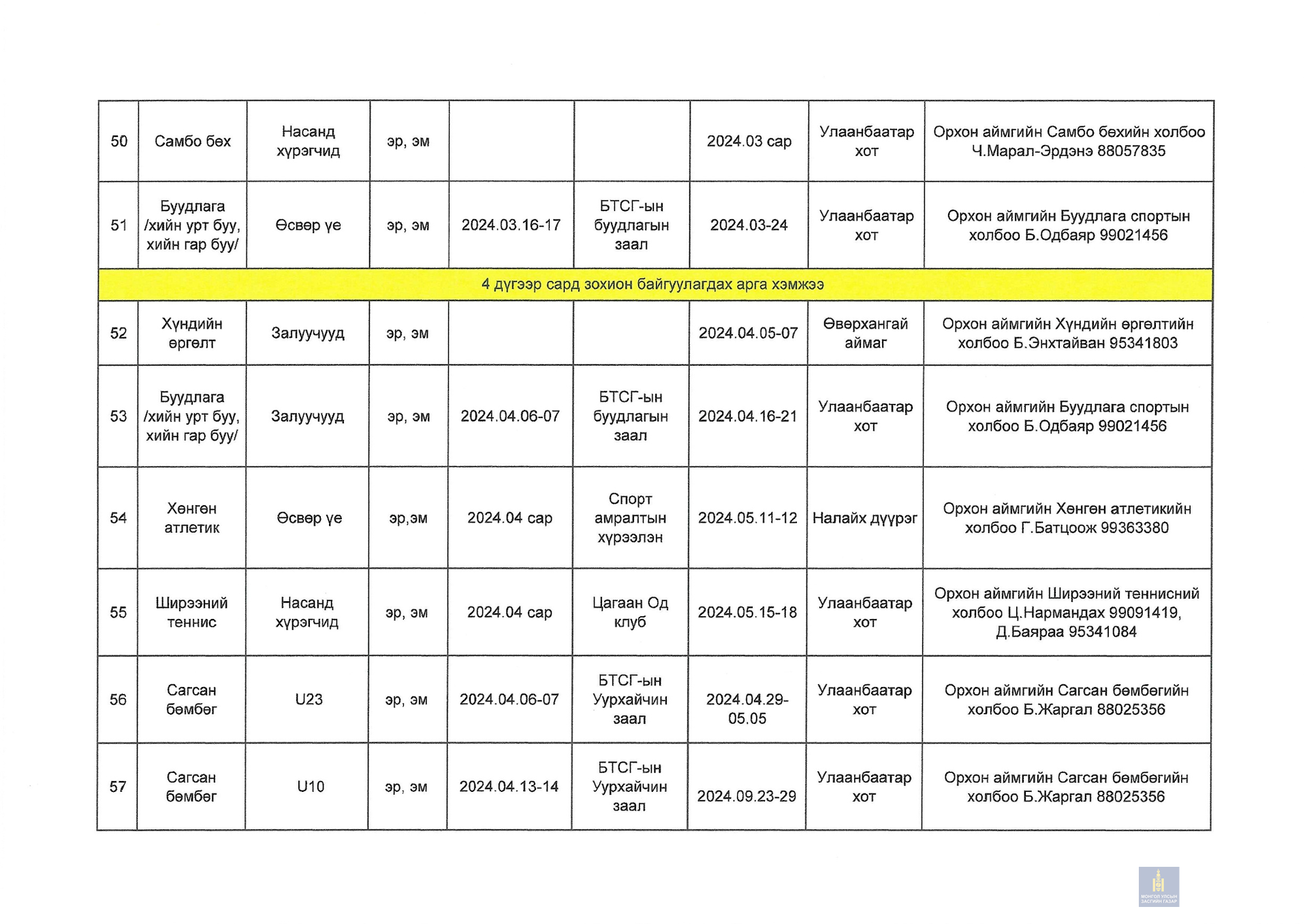 | 50 | Самбо бөх | Насанд хүрэгчид | эр, эм | | | 2024.03 сар | Улаанбаатар хот | Орхон аймгийн Самбо бөхийн холбоо Ч.Марал-Эрдэнэ 88057835 |
|---|---|---|---|---|---|---|---|---|
| 51 | Буудлага /хийн урт буу, хийн гар буу/ | Өсвөр үе | эр, эм | 2024.03.16-17 | БТСГ-ын буудлагын заал | 2024.03-24 | Улаанбаатар хот | Орхон аймгийн Буудлага спортын холбоо Б.Одбаяр 99021456 |
| 4 дүгээр сард зохион байгуулагдах арга хэмжээ | | | | | | | | |
| 52 | Хүндийн өргөлт | Залуучууд | эр, эм | | | 2024.04.05-07 | Өвөрхангай аймаг | Орхон аймгийн Хүндийн өргөлтийн холбоо Б.Энхтайван 95341803 |
| 53 | Буудлага /хийн урт буу, хийн гар буу/ | Залуучууд | эр, эм | 2024.04.06-07 | БТСГ-ын буудлагын заал | 2024.04.16-21 | Улаанбаатар хот | Орхон аймгийн Буудлага спортын холбоо Б.Одбаяр 99021456 |
| 54 | Хөнгөн атлетик | Өсвөр үе | эр,эм | 2024.04 сар | Спорт амралтын хүрээлэн | 2024.05.11-12 | Налайх дүүрэг | Орхон аймгийн Хөнгөн атлетикийн холбоо Г.Батцоож 99363380 |
| 55 | Ширээний теннис | Насанд хүрэгчид | эр, эм | 2024.04 сар | Цагаан Од клуб | 2024.05.15-18 | Улаанбаатар хот | Орхон аймгийн Ширээний теннисний холбоо Ц.Нармандах 99091419, Д.Баяраа 95341084 |
| 56 | Сагсан бөмбөг | U23 | эр, эм | 2024.04.06-07 | БТСГ-ын Уурхайчин заал | 2024.04.29-05.05 | Улаанбаатар хот | Орхон аймгийн Сагсан бөмбөгийн холбоо Б.Жаргал 88025356 |
| 57 | Сагсан бөмбөг | U10 | эр, эм | 2024.04.13-14 | БТСГ-ын Уурхайчин заал | 2024.09.23-29 | Улаанбаатар хот | Орхон аймгийн Сагсан бөмбөгийн холбоо Б.Жаргал 88025356 |

МОНГОЛ УЛСЫН ЗАСГИЙН ГАЗАР